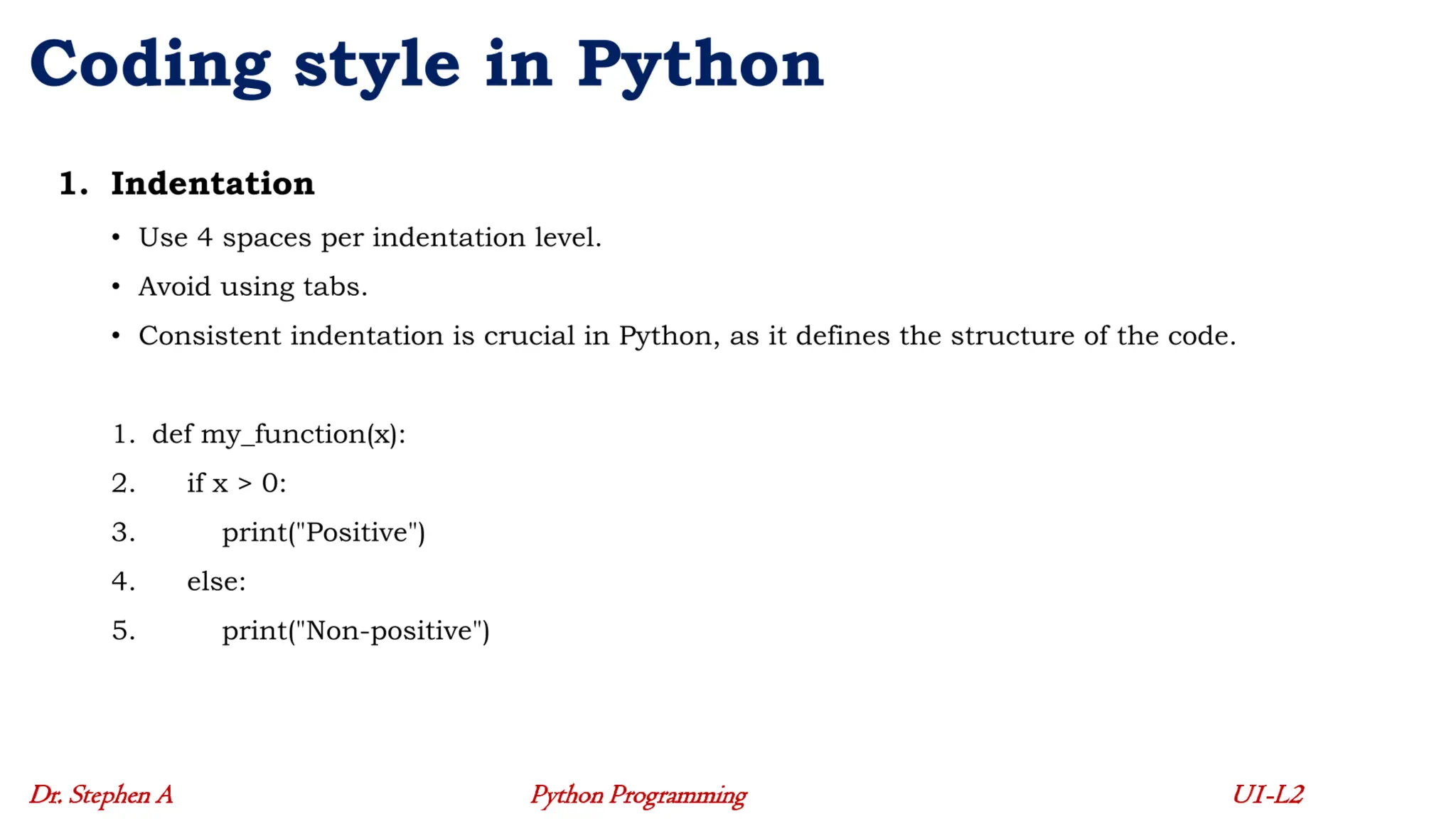 Coding style in Python

1. Indentation

• Use 4 spaces per indentation level.

• Avoid using tabs.

• Consistent indentation is crucial in Python, as it defines the structure of the code.

1. def my_function(x):
2.     if x > 0:
3.         print("Positive")
4.     else:
5.         print("Non-positive")

Dr. Stephen A

Python Programming

U1-L2